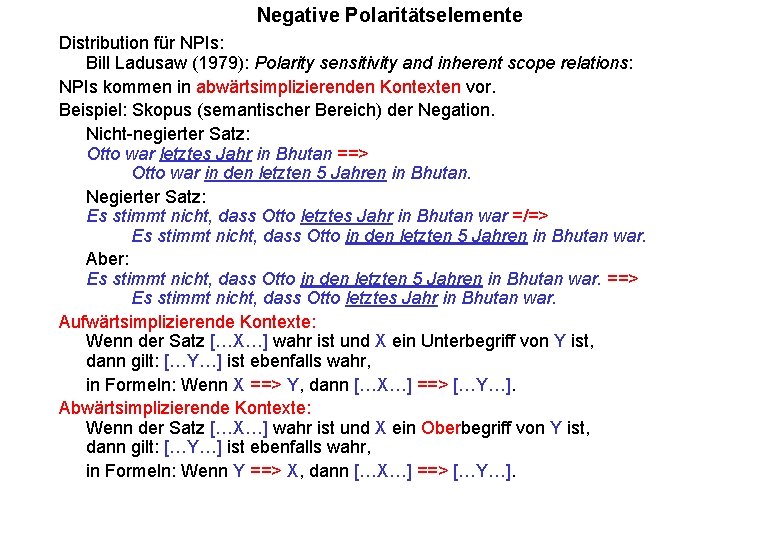 Negative Polaritätselemente

Distribution für NPIs:

Bill Ladusaw (1979): Polarity sensitivity and inherent scope relations:

NPIs kommen in abwärtsimplizierenden Kontexten vor.

Beispiel: Skopus (semantischer Bereich) der Negation.

Nicht-negierter Satz:

Otto war letztes Jahr in Bhutan ==>

Otto war in den letzten 5 Jahren in Bhutan.

Negierter Satz:

Es stimmt nicht, dass Otto letztes Jahr in Bhutan war =/=>

Es stimmt nicht, dass Otto in den letzten 5 Jahren in Bhutan war.

Aber:

Es stimmt nicht, dass Otto in den letzten 5 Jahren in Bhutan war. ==>

Es stimmt nicht, dass Otto letztes Jahr in Bhutan war.

Aufwärtsimplizierende Kontexte:

Wenn der Satz […X…] wahr ist und X ein Unterbegriff von Y ist, dann gilt: […Y…] ist ebenfalls wahr,

in Formeln: Wenn X ==> Y, dann […X…] ==> […Y…].

Abwärtsimplizierende Kontexte:

Wenn der Satz […X…] wahr ist und X ein Oberbegriff von Y ist, dann gilt: […Y…] ist ebenfalls wahr,

in Formeln: Wenn Y ==> X, dann […X…] ==> […Y…].